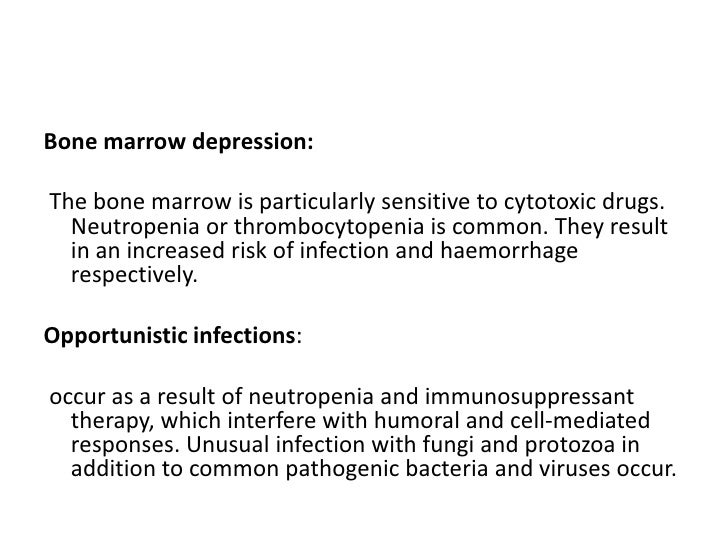 Bone marrow depression:

The bone marrow is particularly sensitive to cytotoxic drugs. Neutropenia or thrombocytopenia is common. They result in an increased risk of infection and haemorrhage respectively.

Opportunistic infections:

occur as a result of neutropenia and immunosuppressant therapy, which interfere with humoral and cell-mediated responses. Unusual infection with fungi and protozoa in addition to common pathogenic bacteria and viruses occur.